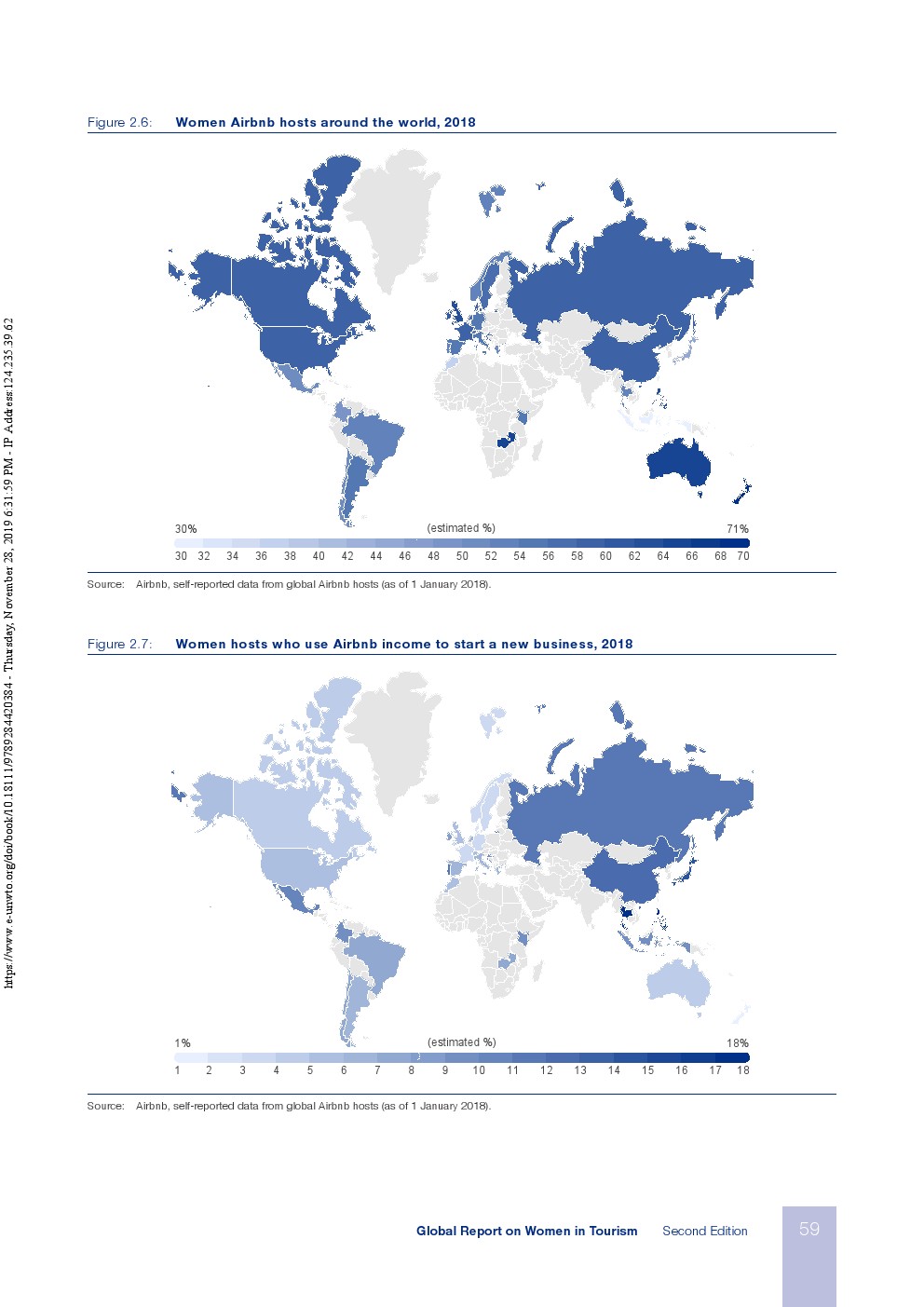 https://www.e-unwto.org/doi/book/10.18111/9789284420384 - Thursday, November 28, 2019 6:31:59 PM - IP Address:124.235.39.62

Figure 2.6: Women Airbnb hosts around the world, 2018

30% (estimated %) 71%

30 32 34 36 38 40 42 44 46 48 50 52 54 56 58 60 62 64 66 68 70

Source: Airbnb, self-reported data from global Airbnb hosts (as of 1 January 2018).

Figure 2.7: Women hosts who use Airbnb income to start a new business, 2018

1% (estimated %) 18%

1 2 3 4 5 6 7 8 9 10 11 12 13 14 15 16 17 18

Source: Airbnb, self-reported data from global Airbnb hosts (as of 1 January 2018).

Global Report on Women in Tourism Second Edition 59